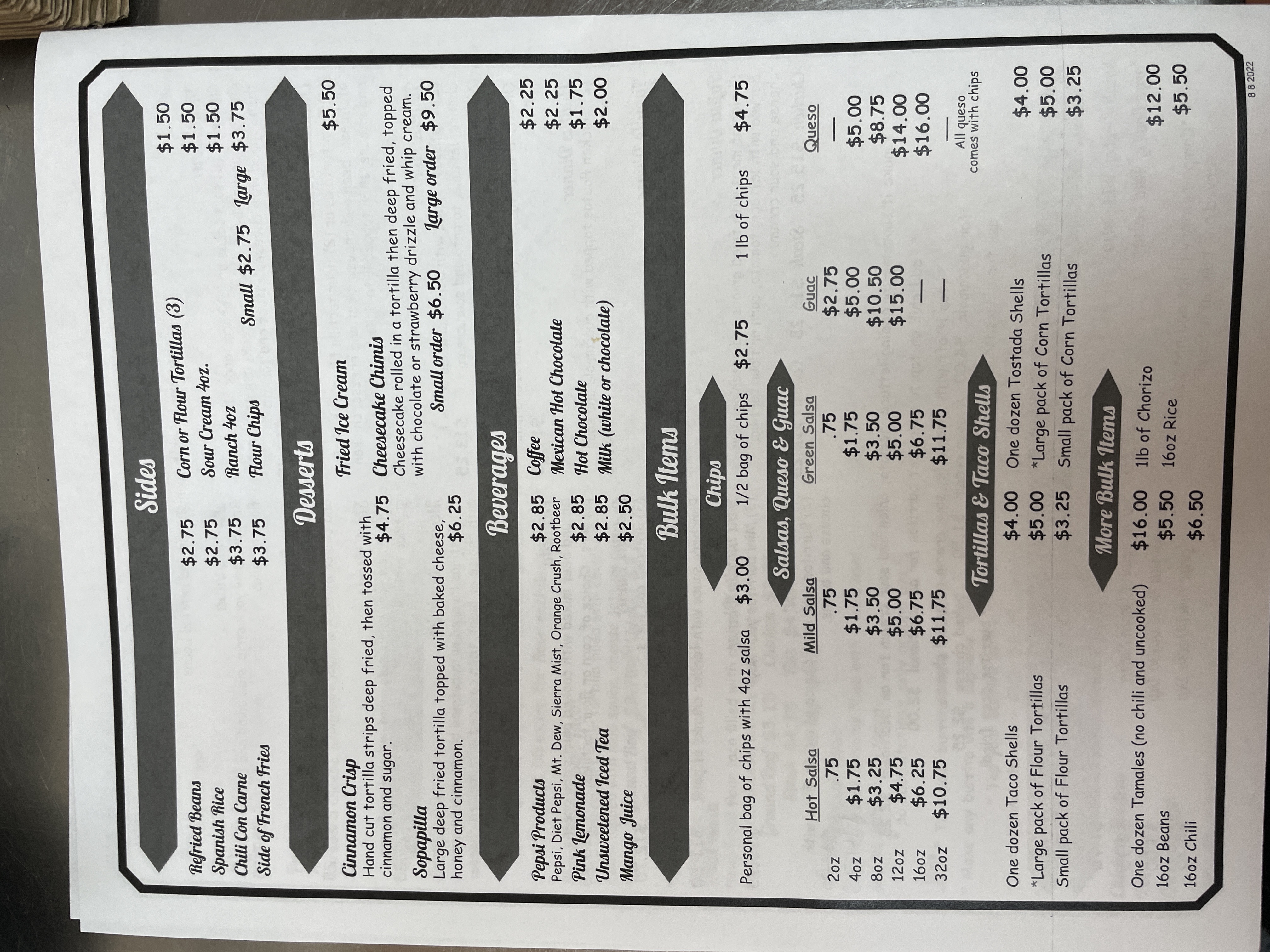 Sides

Refried Beans $2.75
Spanish Rice $2.75
Chili Con Carne $3.75
Side of French Fries $3.75

Corn or Flour Tortillas (3) $1.50
Sour Cream 4oz. $1.50
Ranch 4oz $1.50
Flour Chips Small $2.75 Large $3.75

Desserts

Cinnamon Crisp
Hand cut tortilla strips deep fried, then tossed with cinnamon and sugar. $4.75

Sopapilla
Large deep fried tortilla topped with baked cheese, honey and cinnamon. $6.25

Fried Ice Cream $5.50

Cheesecake Chimis
Cheesecake rolled in a tortilla then deep fried, topped with chocolate or strawberry drizzle and whip cream.
Small order $6.50 Large order $9.50

Beverages

Pepsi Products $2.85
Pepsi, Diet Pepsi, Mt. Dew, Sierra Mist, Orange Crush, Rootbeer
Pink Lemonade $2.85
Unsweetened Iced Tea $2.85
Mango Juice $2.50

Coffee $2.25
Mexican Hot Chocolate $2.25
Hot Chocolate $1.75
Milk (white or chocolate) $2.00

Bulk Items

Chips

Personal bag of chips with 4oz salsa $3.00 1/2 bag of chips $2.75 1 lb of chips $4.75

Salsas, Queso & Guac

| | Hot Salsa | Mild Salsa | Green Salsa | Guac | Queso |
|---|---|---|---|---|---|
| 2oz | .75 | .75 | .75 | $2.75 | — |
| 4oz | $1.75 | $1.75 | $1.75 | $5.00 | $5.00 |
| 8oz | $3.25 | $3.50 | $3.50 | $10.50 | $8.75 |
| 12oz | $4.75 | $5.00 | $5.00 | $15.00 | $14.00 |
| 16oz | $6.25 | $6.75 | $6.75 | — | $16.00 |
| 32oz | $10.75 | $11.75 | $11.75 | — | — |

All queso comes with chips

Tortillas & Taco Shells

One dozen Taco Shells $4.00
*Large pack of Flour Tortillas $5.00
Small pack of Flour Tortillas $3.25

One dozen Tostada Shells $4.00
*Large pack of Corn Tortillas $5.00
Small pack of Corn Tortillas $3.25

More Bulk Items

One dozen Tamales (no chili and uncooked) $16.00
16oz Beans $5.50
16oz Chili $6.50

1lb of Chorizo $12.00
16oz Rice $5.50

8 8 2022